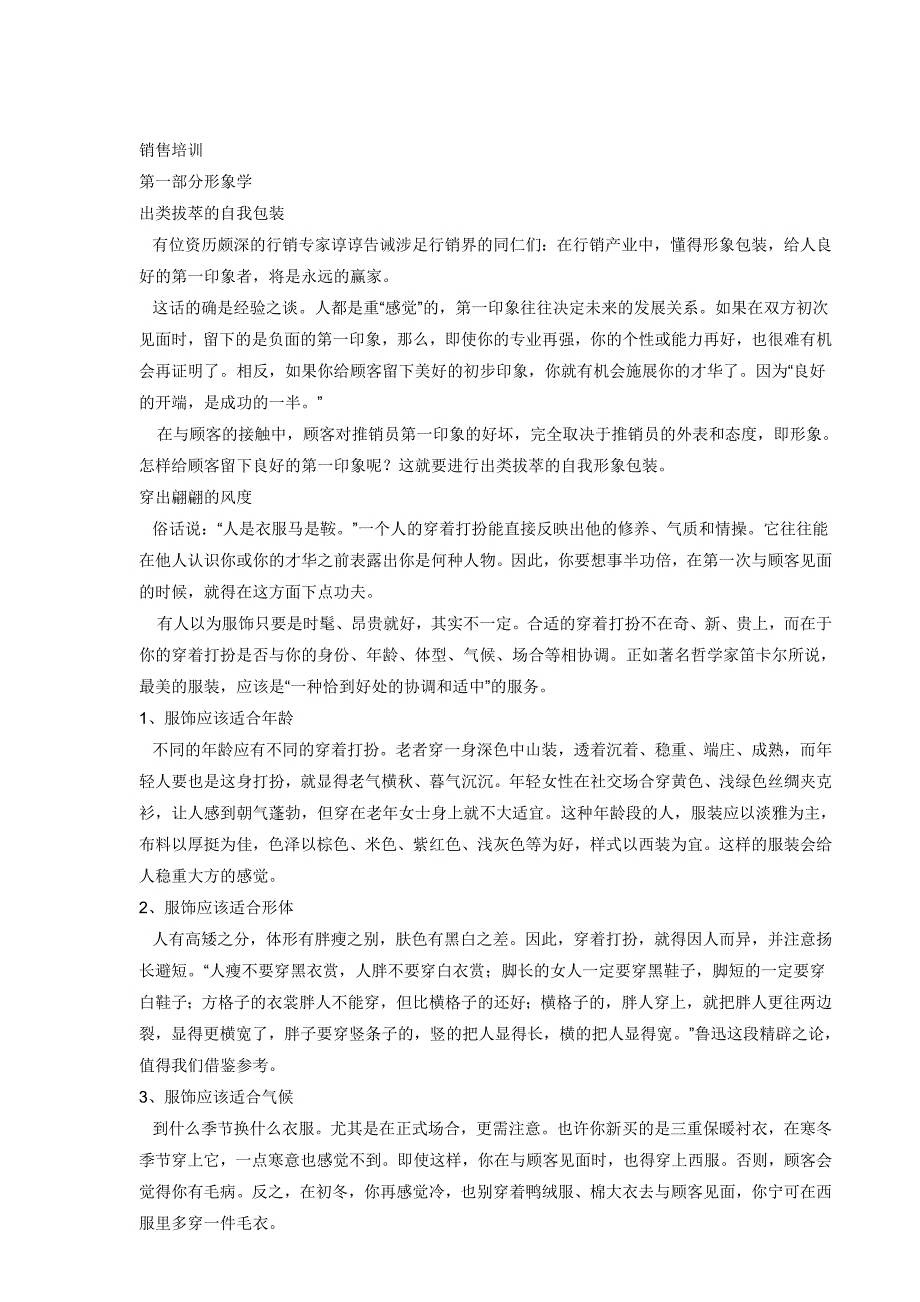 销售培训
第一部分形象学
出类拔萃的自我包装
有位资历颇深的行销专家谆谆告诫涉足行销界的同仁们：在行销产业中，懂得形象包装，给人良好的第一印象者，将是永远的赢家。
这话的确是经验之谈。人都是重“感觉”的，第一印象往往决定未来的发展关系。如果在双方初次见面时，留下的是负面的第一印象，那么，即使你的专业再强，你的个性或能力再好，也很难有机会再证明了。相反，如果你给顾客留下美好的初步印象，你就有机会施展你的才华了。因为“良好的开端，是成功的一半。”
在与顾客的接触中，顾客对推销员第一印象的好坏，完全取决于推销员的外表和态度，即形象。怎样给顾客留下良好的第一印象呢？这就要进行出类拔萃的自我形象包装。
穿出翩翩的风度
俗话说：“人是衣服马是鞍。”一个人的穿着打扮能直接反映出他的修养、气质和情操。它往往能在他人认识你或你的才华之前表露出你是何种人物。因此，你要想事半功倍，在第一次与顾客见面的时候，就得在这方面下点功夫。
有人以为服饰只要是时髦、昂贵就好，其实不一定。合适的穿着打扮不在奇、新、贵上，而在于你的穿着打扮是否与你的身份、年龄、体型、气候、场合等相协调。正如著名哲学家笛卡尔所说，最美的服装，应该是“一种恰到好处的协调和适中”的服务。
1、服饰应该适合年龄
不同的年龄应有不同的穿着打扮。老者穿一身深色中山装，透着沉着、稳重、端庄、成熟，而年轻人要也是这身打扮，就显得老气横秋、暮气沉沉。年轻女性在社交场合穿黄色、浅绿色丝绸夹克衫，让人感到朝气蓬勃，但穿在老年女士身上就不大适宜。这种年龄段的人，服装应以淡雅为主，布料以厚挺为佳，色泽以棕色、米色、紫红色、浅灰色等为好，样式以西装为宜。这样的服装会给人稳重大方的感觉。
2、服饰应该适合形体
人有高矮之分，体形有胖瘦之别，肤色有黑白之差。因此，穿着打扮，就得因人而异，并注意扬长避短。“人瘦不要穿黑衣赏，人胖不要穿白衣赏；脚长的女人一定要穿黑鞋子，脚短的一定要穿白鞋子；方格子的衣裳胖人不能穿，但比横格子的还好；横格子的，胖人穿上，就把胖人更往两边裂，显得更横宽了，胖子要穿竖条子的，竖的把人显得长，横的把人显得宽。”鲁迅这段精辟之论，值得我们借鉴参考。
3、服饰应该适合气候
到什么季节换什么衣服。尤其是在正式场合，更需注意。也许你新买的是三重保暖衬衣，在寒冬季节穿上它，一点寒意也感觉不到。即使这样，你在与顾客见面时，也得穿上西服。否则，顾客会觉得你有毛病。反之，在初冬，你再感觉冷，也别穿着鸭绒服、棉大衣去与顾客见面，你宁可在西服里多穿一件毛衣。